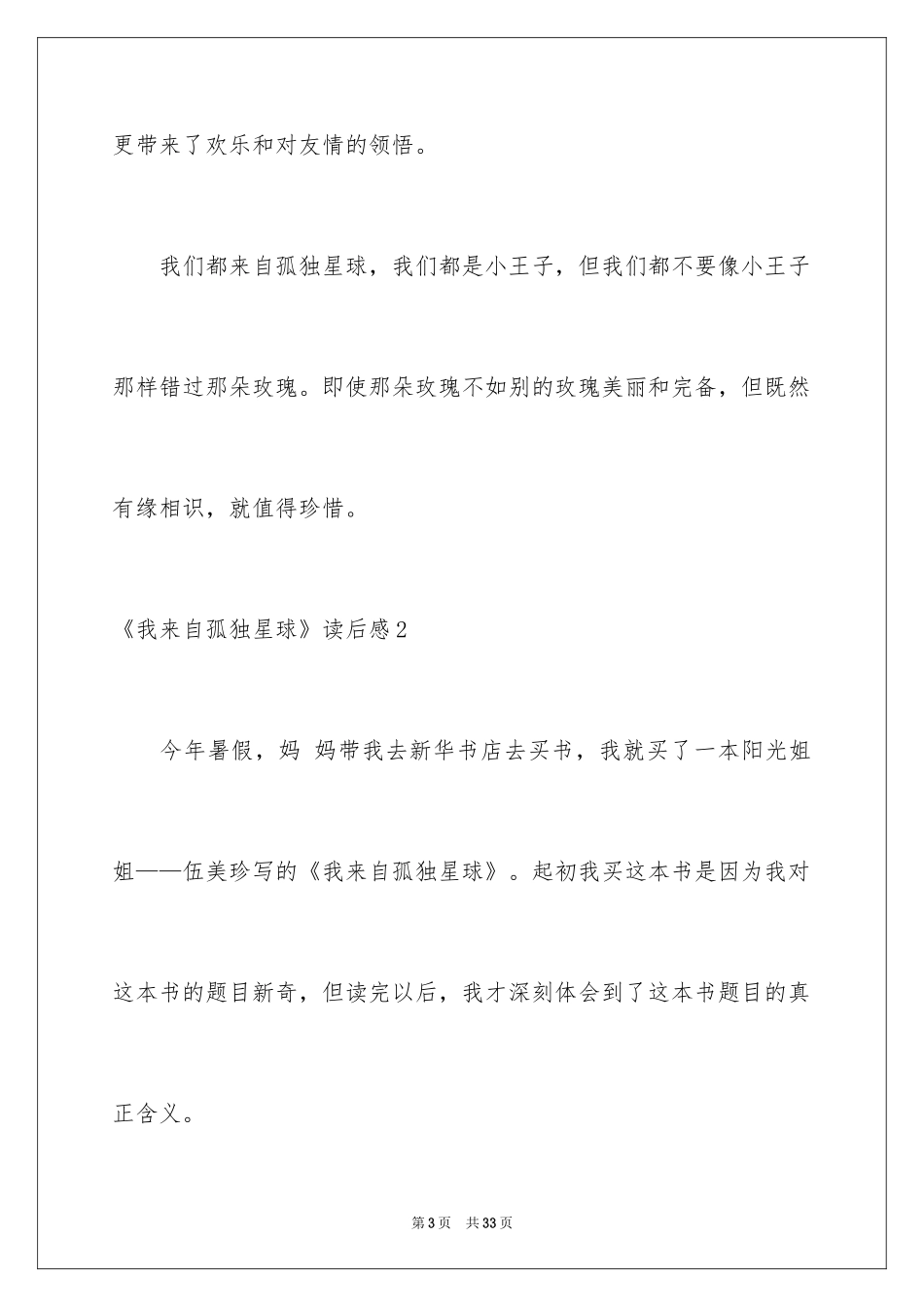 更带来了欢乐和对友情的领悟。

我们都来自孤独星球，我们都是小王子，但我们都不要像小王子那样错过那朵玫瑰。即使那朵玫瑰不如别的玫瑰美丽和完备，但既然有缘相识，就值得珍惜。

《我来自孤独星球》读后感2

今年暑假，妈 妈带我去新华书店去买书，我就买了一本阳光姐姐——伍美珍写的《我来自孤独星球》。起初我买这本书是因为我对这本书的题目新奇，但读完以后，我才深刻体会到了这本书题目的真正含义。

第3页 共33页